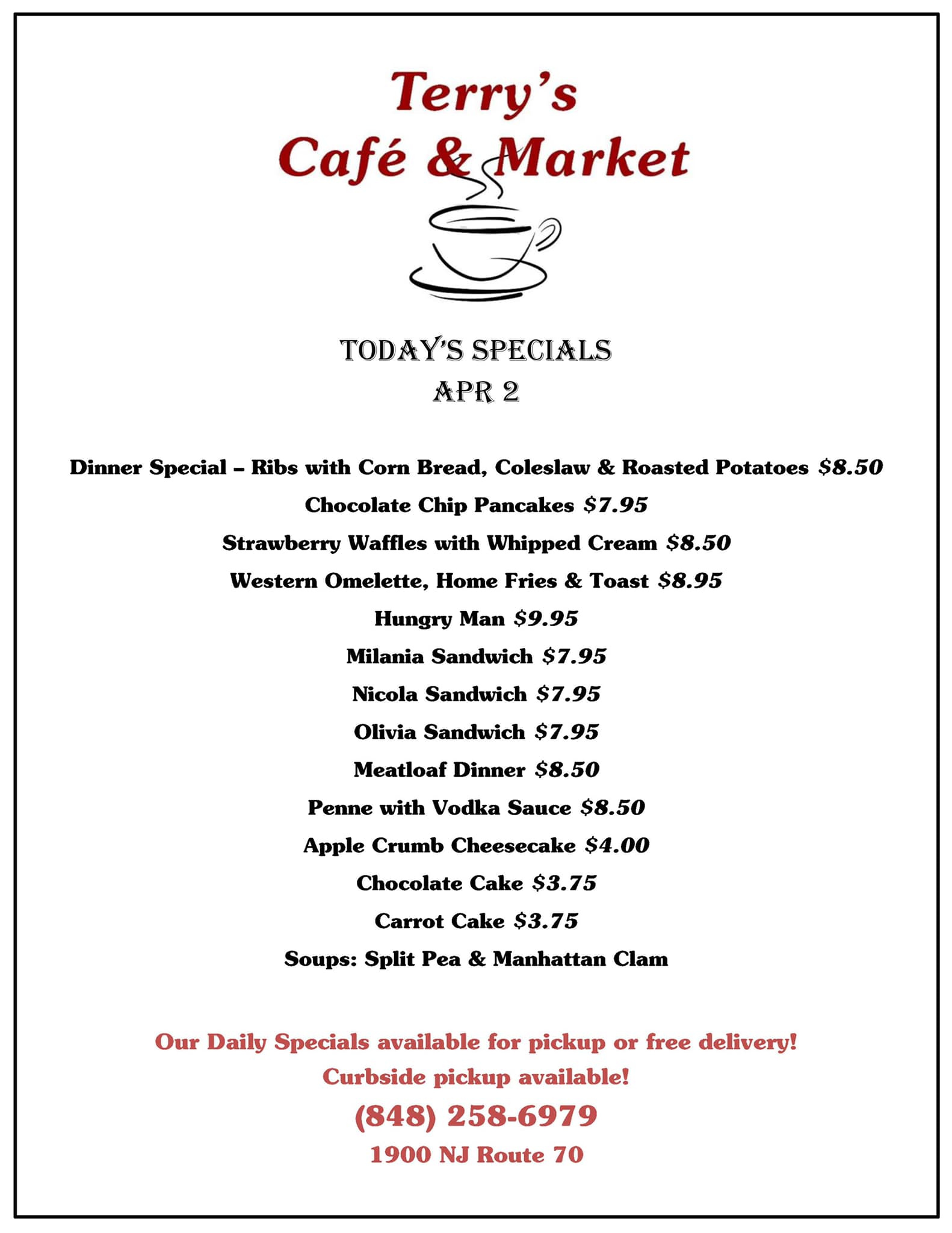 Terry's
Café & Market

TODAY'S SPECIALS
APR 2

Dinner Special – Ribs with Corn Bread, Coleslaw & Roasted Potatoes $8.50

Chocolate Chip Pancakes $7.95

Strawberry Waffles with Whipped Cream $8.50

Western Omelette, Home Fries & Toast $8.95

Hungry Man $9.95

Milania Sandwich $7.95

Nicola Sandwich $7.95

Olivia Sandwich $7.95

Meatloaf Dinner $8.50

Penne with Vodka Sauce $8.50

Apple Crumb Cheesecake $4.00

Chocolate Cake $3.75

Carrot Cake $3.75

Soups: Split Pea & Manhattan Clam

Our Daily Specials available for pickup or free delivery!

Curbside pickup available!

(848) 258-6979

1900 NJ Route 70